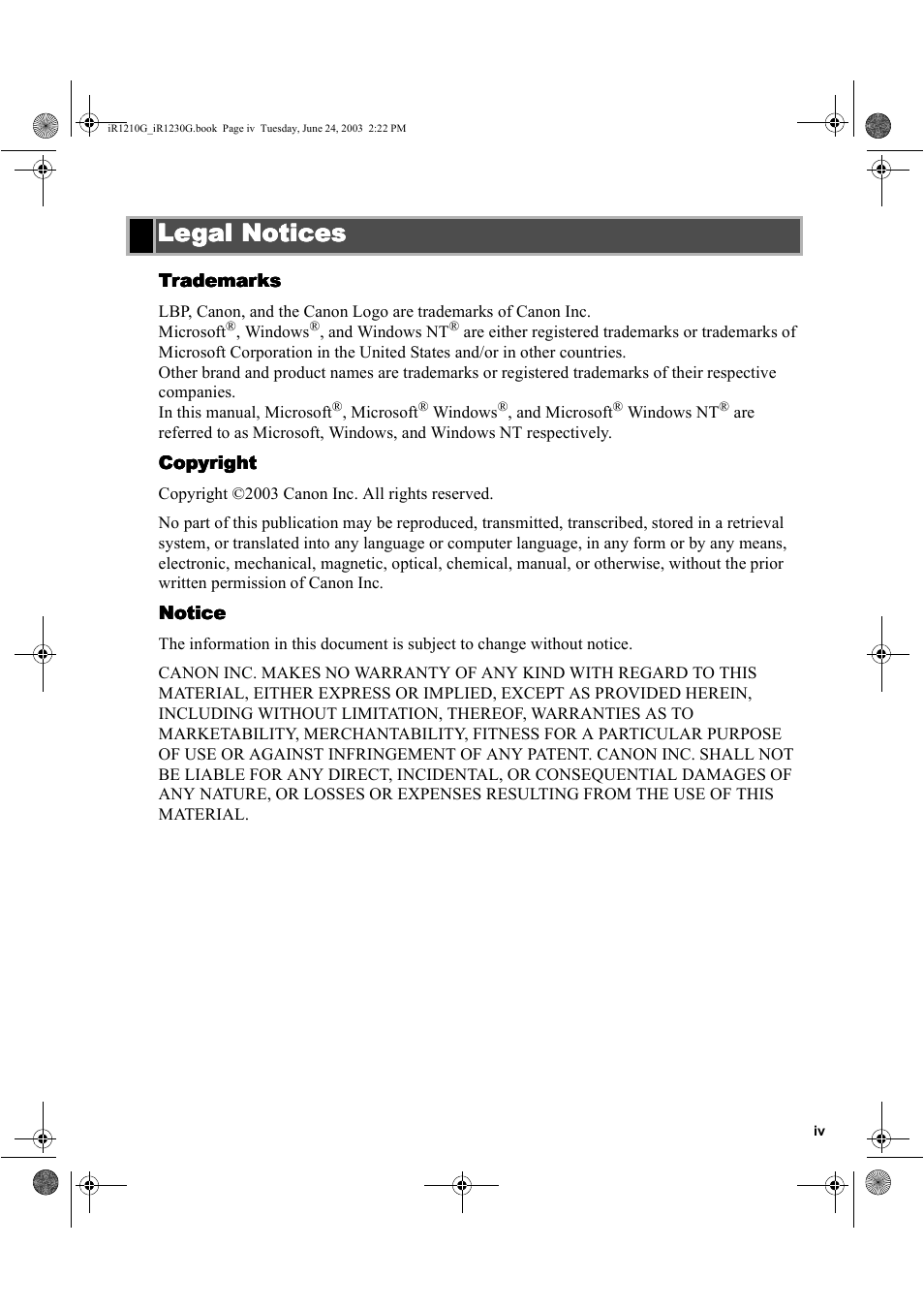 iR1210G_iR1230G.book Page iv Tuesday, June 24, 2003 2:22 PM

Legal Notices

Trademarks

LBP, Canon, and the Canon Logo are trademarks of Canon Inc.
Microsoft®, Windows®, and Windows NT® are either registered trademarks or trademarks of Microsoft Corporation in the United States and/or in other countries.
Other brand and product names are trademarks or registered trademarks of their respective companies.
In this manual, Microsoft®, Microsoft® Windows®, and Microsoft® Windows NT® are referred to as Microsoft, Windows, and Windows NT respectively.

Copyright

Copyright ©2003 Canon Inc. All rights reserved.

No part of this publication may be reproduced, transmitted, transcribed, stored in a retrieval system, or translated into any language or computer language, in any form or by any means, electronic, mechanical, magnetic, optical, chemical, manual, or otherwise, without the prior written permission of Canon Inc.

Notice

The information in this document is subject to change without notice.

CANON INC. MAKES NO WARRANTY OF ANY KIND WITH REGARD TO THIS MATERIAL, EITHER EXPRESS OR IMPLIED, EXCEPT AS PROVIDED HEREIN, INCLUDING WITHOUT LIMITATION, THEREOF, WARRANTIES AS TO MARKETABILITY, MERCHANTABILITY, FITNESS FOR A PARTICULAR PURPOSE OF USE OR AGAINST INFRINGEMENT OF ANY PATENT. CANON INC. SHALL NOT BE LIABLE FOR ANY DIRECT, INCIDENTAL, OR CONSEQUENTIAL DAMAGES OF ANY NATURE, OR LOSSES OR EXPENSES RESULTING FROM THE USE OF THIS MATERIAL.

iv